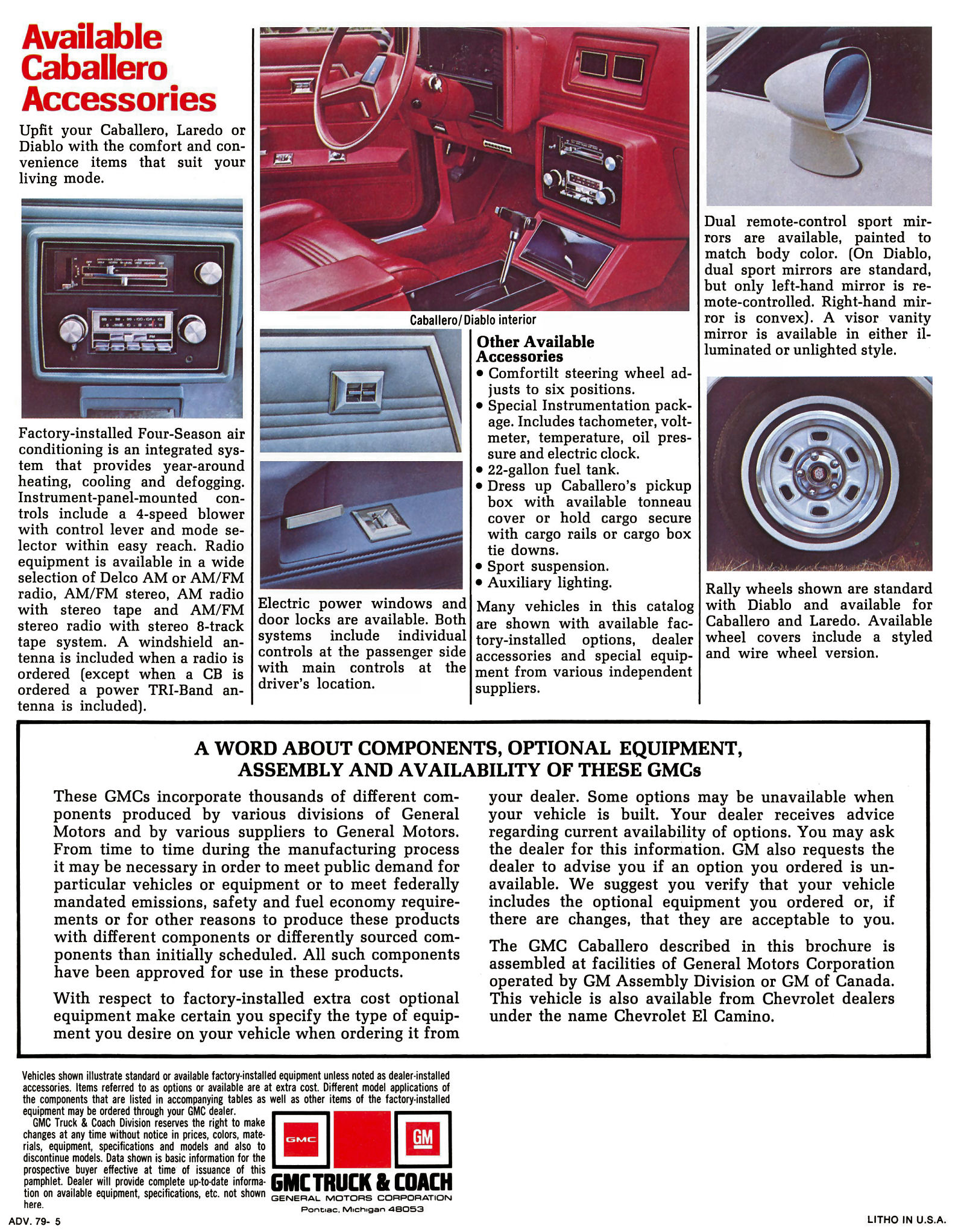 Available Caballero Accessories

Upfit your Caballero, Laredo or Diablo with the comfort and convenience items that suit your living mode.

Factory-installed Four-Season air conditioning is an integrated system that provides year-around heating, cooling and defogging. Instrument-panel-mounted controls include a 4-speed blower with control lever and mode selector within easy reach. Radio equipment is available in a wide selection of Delco AM or AM/FM radio, AM/FM stereo, AM radio with stereo tape and AM/FM stereo radio with stereo 8-track tape system. A windshield antenna is included when a radio is ordered (except when a CB is ordered a power TRI-Band antenna is included).

Caballero/Diablo interior

Electric power windows and door locks are available. Both systems include individual controls at the passenger side with main controls at the driver's location.

Other Available Accessories
• Comfortilt steering wheel adjusts to six positions.
• Special Instrumentation package. Includes tachometer, voltmeter, temperature, oil pressure and electric clock.
• 22-gallon fuel tank.
• Dress up Caballero's pickup box with available tonneau cover or hold cargo secure with cargo rails or cargo box tie downs.
• Sport suspension.
• Auxiliary lighting.

Many vehicles in this catalog are shown with available factory-installed options, dealer accessories and special equipment from various independent suppliers.

Dual remote-control sport mirrors are available, painted to match body color. (On Diablo, dual sport mirrors are standard, but only left-hand mirror is remote-controlled. Right-hand mirror is convex). A visor vanity mirror is available in either illuminated or unlighted style.

Rally wheels shown are standard with Diablo and available for Caballero and Laredo. Available wheel covers include a styled and wire wheel version.

A WORD ABOUT COMPONENTS, OPTIONAL EQUIPMENT, ASSEMBLY AND AVAILABILITY OF THESE GMCs

These GMCs incorporate thousands of different components produced by various divisions of General Motors and by various suppliers to General Motors. From time to time during the manufacturing process it may be necessary in order to meet public demand for particular vehicles or equipment or to meet federally mandated emissions, safety and fuel economy requirements or for other reasons to produce these products with different components or differently sourced components than initially scheduled. All such components have been approved for use in these products.

With respect to factory-installed extra cost optional equipment make certain you specify the type of equipment you desire on your vehicle when ordering it from your dealer. Some options may be unavailable when your vehicle is built. Your dealer receives advice regarding current availability of options. You may ask the dealer for this information. GM also requests the dealer to advise you if an option you ordered is unavailable. We suggest you verify that your vehicle includes the optional equipment you ordered or, if there are changes, that they are acceptable to you.

The GMC Caballero described in this brochure is assembled at facilities of General Motors Corporation operated by GM Assembly Division or GM of Canada. This vehicle is also available from Chevrolet dealers under the name Chevrolet El Camino.

Vehicles shown illustrate standard or available factory-installed equipment unless noted as dealer-installed accessories. Items referred to as options or available are at extra cost. Different model applications of the components that are listed in accompanying tables as well as other items of the factory-installed equipment may be ordered through your GMC dealer.
GMC Truck & Coach Division reserves the right to make changes at any time without notice in prices, colors, materials, equipment, specifications and models and also to discontinue models. Data shown is basic information for the prospective buyer effective at time of issuance of this pamphlet. Dealer will provide complete up-to-date information on available equipment, specifications, etc. not shown here.

GMC GM
GMC TRUCK & COACH
GENERAL MOTORS CORPORATION
Pontiac, Michigan 48053

ADV. 79- 5

LITHO IN U.S.A.